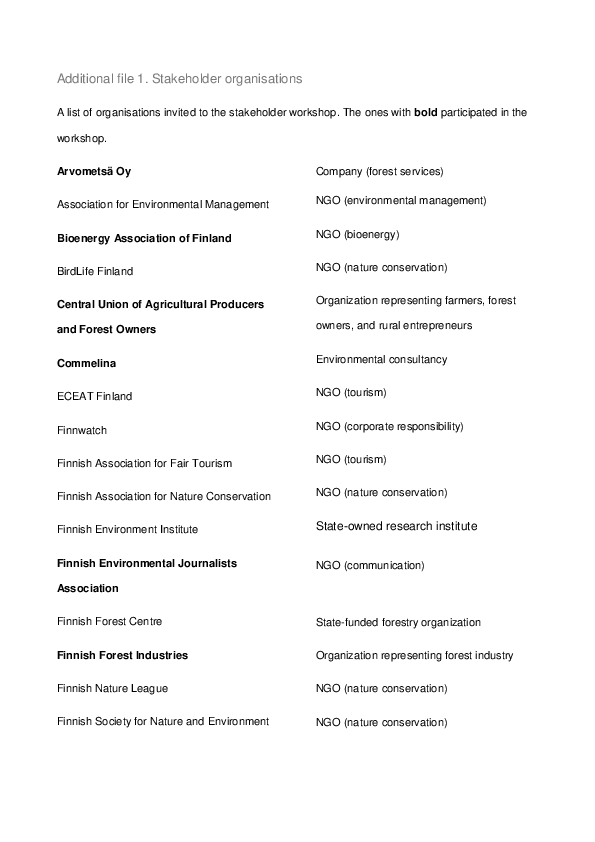 Additional file 1. Stakeholder organisations

A list of organisations invited to the stakeholder workshop. The ones with bold participated in the workshop.

| | |
|---|---|
| Arvometsä Oy | Company (forest services) |
| Association for Environmental Management | NGO (environmental management) |
| Bioenergy Association of Finland | NGO (bioenergy) |
| BirdLife Finland | NGO (nature conservation) |
| Central Union of Agricultural Producers and Forest Owners | Organization representing farmers, forest owners, and rural entrepreneurs |
| Commelina | Environmental consultancy |
| ECEAT Finland | NGO (tourism) |
| Finnwatch | NGO (corporate responsibility) |
| Finnish Association for Fair Tourism | NGO (tourism) |
| Finnish Association for Nature Conservation | NGO (nature conservation) |
| Finnish Environment Institute | State-owned research institute |
| Finnish Environmental Journalists Association | NGO (communication) |
| Finnish Forest Centre | State-funded forestry organization |
| Finnish Forest Industries | Organization representing forest industry |
| Finnish Nature League | NGO (nature conservation) |
| Finnish Society for Nature and Environment | NGO (nature conservation) |